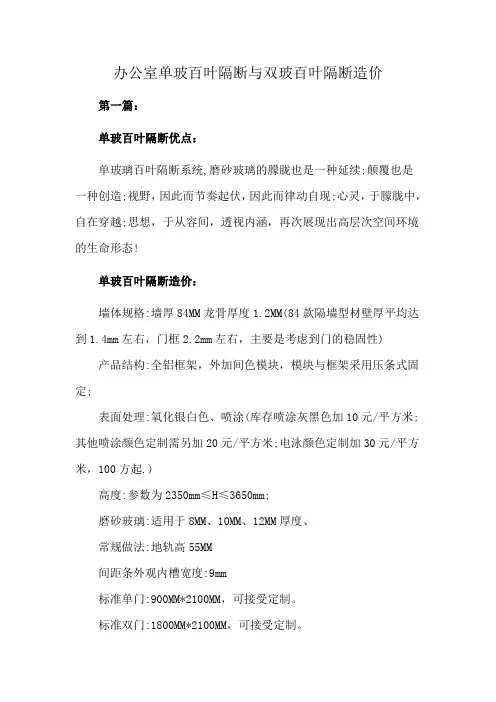 办公室单玻百叶隔断与双玻百叶隔断造价

第一篇：

单玻百叶隔断优点：

单玻璃百叶隔断系统,磨砂玻璃的朦胧也是一种延续;颠覆也是一种创造;视野，因此而节奏起伏，因此而律动自现;心灵，于朦胧中，自在穿越;思想，于从容间，透视内涵，再次展现出高层次空间环境的生命形态!

单玻百叶隔断造价：

墙体规格:墙厚 84MM 龙骨厚度 1.2MM(84 款隔墙型材壁厚平均达到 1.4mm 左右，门框 2.2mm 左右，主要是考虑到门的稳固性)

产品结构:全铝框架，外加间色模块，模块与框架采用压条式固定;

表面处理:氧化银白色、喷涂(库存喷涂灰黑色加 10 元/平方米;其他喷涂颜色定制需另加 20 元/平方米;电泳颜色定制加 30 元/平方米，100 方起.)

高度:参数为 2350mm≤H≤3650mm;

磨砂玻璃:适用于 8MM、10MM、12MM 厚度、

常规做法:地轨高 55MM

间距条外观内槽宽度:9mm

标准单门:900MM*2100MM，可接受定制。

标准双门:1800MM*2100MM，可接受定制。